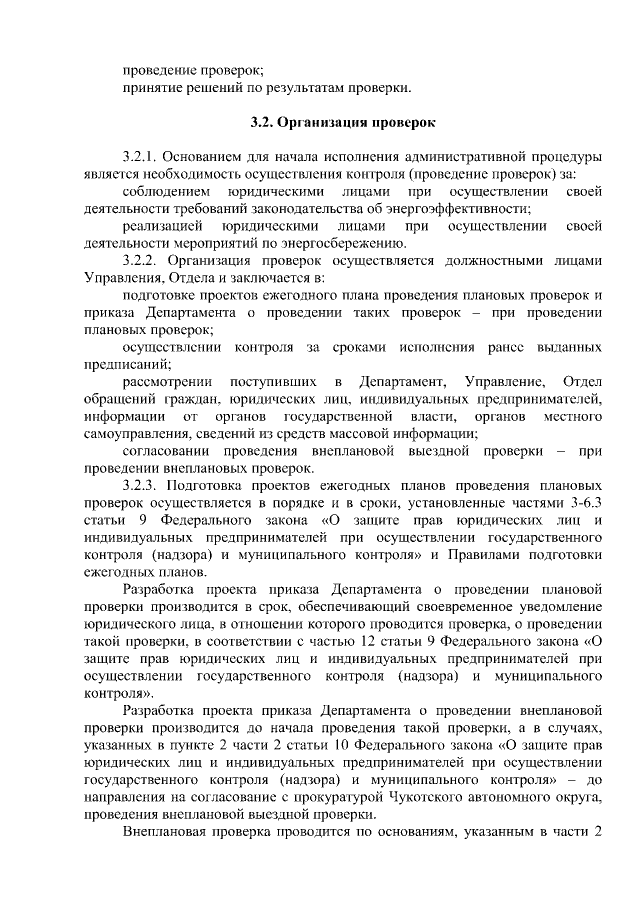 проведение проверок;
принятие решений по результатам проверки.

3.2. Организация проверок

3.2.1. Основанием для начала исполнения административной процедуры является необходимость осуществления контроля (проведение проверок) за:
соблюдением юридическими лицами при осуществлении своей деятельности требований законодательства об энергоэффективности;
реализацией юридическими лицами при осуществлении своей деятельности мероприятий по энергосбережению.
3.2.2. Организация проверок осуществляется должностными лицами Управления, Отдела и заключается в:
подготовке проектов ежегодного плана проведения плановых проверок и приказа Департамента о проведении таких проверок – при проведении плановых проверок;
осуществлении контроля за сроками исполнения ранее выданных предписаний;
рассмотрении поступивших в Департамент, Управление, Отдел обращений граждан, юридических лиц, индивидуальных предпринимателей, информации от органов государственной власти, органов местного самоуправления, сведений из средств массовой информации;
согласовании проведения внеплановой выездной проверки – при проведении внеплановых проверок.
3.2.3. Подготовка проектов ежегодных планов проведения плановых проверок осуществляется в порядке и в сроки, установленные частями 3-6.3 статьи 9 Федерального закона «О защите прав юридических лиц и индивидуальных предпринимателей при осуществлении государственного контроля (надзора) и муниципального контроля» и Правилами подготовки ежегодных планов.
Разработка проекта приказа Департамента о проведении плановой проверки производится в срок, обеспечивающий своевременное уведомление юридического лица, в отношении которого проводится проверка, о проведении такой проверки, в соответствии с частью 12 статьи 9 Федерального закона «О защите прав юридических лиц и индивидуальных предпринимателей при осуществлении государственного контроля (надзора) и муниципального контроля».
Разработка проекта приказа Департамента о проведении внеплановой проверки производится до начала проведения такой проверки, а в случаях, указанных в пункте 2 части 2 статьи 10 Федерального закона «О защите прав юридических лиц и индивидуальных предпринимателей при осуществлении государственного контроля (надзора) и муниципального контроля» – до направления на согласование с прокуратурой Чукотского автономного округа, проведения внеплановой выездной проверки.
Внеплановая проверка проводится по основаниям, указанным в части 2